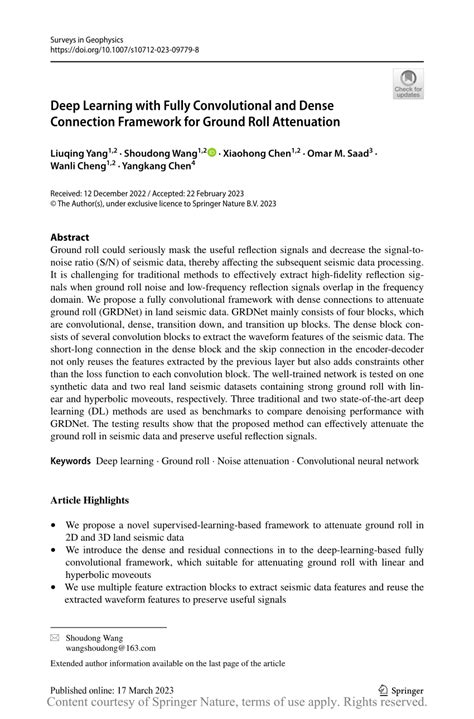 Surveys in Geophysics
https://doi.org/10.1007/s10712-023-09779-8

Check for updates

Deep Learning with Fully Convolutional and Dense Connection Framework for Ground Roll Attenuation

Liuqing Yang$^{1,2}$ · Shoudong Wang$^{1,2}$ · Xiaohong Chen$^{1,2}$ · Omar M. Saad$^{3}$ · Wanli Cheng$^{1,2}$ · Yangkang Chen$^{4}$

Received: 12 December 2022 / Accepted: 22 February 2023
© The Author(s), under exclusive licence to Springer Nature B.V. 2023

Abstract
Ground roll could seriously mask the useful reflection signals and decrease the signal-to-noise ratio (S/N) of seismic data, thereby affecting the subsequent seismic data processing. It is challenging for traditional methods to effectively extract high-fidelity reflection signals when ground roll noise and low-frequency reflection signals overlap in the frequency domain. We propose a fully convolutional framework with dense connections to attenuate ground roll (GRDNet) in land seismic data. GRDNet mainly consists of four blocks, which are convolutional, dense, transition down, and transition up blocks. The dense block consists of several convolution blocks to extract the waveform features of the seismic data. The short-long connection in the dense block and the skip connection in the encoder-decoder not only reuses the features extracted by the previous layer but also adds constraints other than the loss function to each convolution block. The well-trained network is tested on one synthetic data and two real land seismic datasets containing strong ground roll with linear and hyperbolic moveouts, respectively. Three traditional and two state-of-the-art deep learning (DL) methods are used as benchmarks to compare denoising performance with GRDNet. The testing results show that the proposed method can effectively attenuate the ground roll in seismic data and preserve useful reflection signals.

Keywords Deep learning · Ground roll · Noise attenuation · Convolutional neural network

Article Highlights

• We propose a novel supervised-learning-based framework to attenuate ground roll in 2D and 3D land seismic data
• We introduce the dense and residual connections in to the deep-learning-based fully convolutional framework, which suitable for attenuating ground roll with linear and hyperbolic moveouts
• We use multiple feature extraction blocks to extract seismic data features and reuse the extracted waveform features to preserve useful signals

Shoudong Wang
wangshoudong@163.com

Extended author information available on the last page of the article

Published online: 17 March 2023

Springer

Content courtesy of Springer Nature, terms of use apply. Rights reserved.